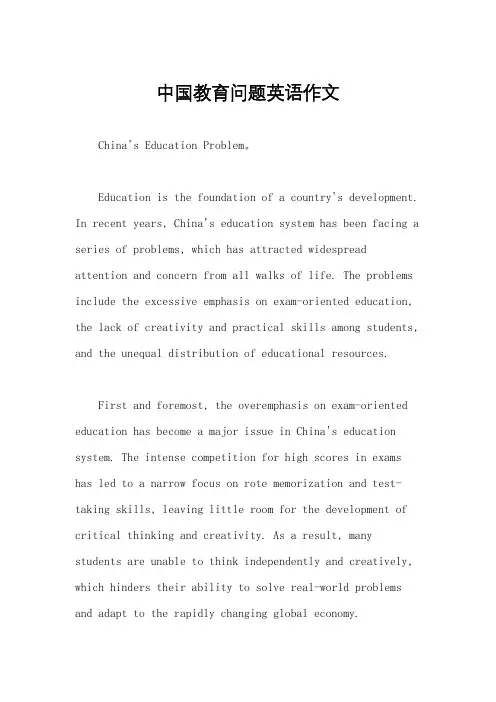 中国教育问题英语作文

China's Education Problem。

Education is the foundation of a country's development. In recent years, China's education system has been facing a series of problems, which has attracted widespread attention and concern from all walks of life. The problems include the excessive emphasis on exam-oriented education, the lack of creativity and practical skills among students, and the unequal distribution of educational resources.

First and foremost, the overemphasis on exam-oriented education has become a major issue in China's education system. The intense competition for high scores in exams has led to a narrow focus on rote memorization and test-taking skills, leaving little room for the development of critical thinking and creativity. As a result, many students are unable to think independently and creatively, which hinders their ability to solve real-world problems and adapt to the rapidly changing global economy.